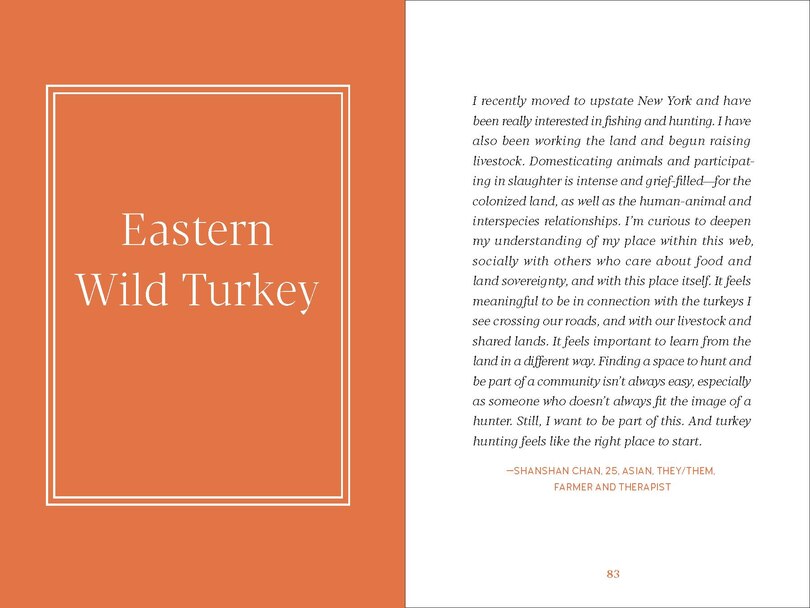 Eastern Wild Turkey

I recently moved to upstate New York and have been really interested in fishing and hunting. I have also been working the land and begun raising livestock. Domesticating animals and participating in slaughter is intense and grief-filled—for the colonized land, as well as the human-animal and interspecies relationships. I'm curious to deepen my understanding of my place within this web, socially with others who care about food and land sovereignty, and with this place itself. It feels meaningful to be in connection with the turkeys I see crossing our roads, and with our livestock and shared lands. It feels important to learn from the land in a different way. Finding a space to hunt and be part of a community isn't always easy, especially as someone who doesn't always fit the image of a hunter. Still, I want to be part of this. And turkey hunting feels like the right place to start.

—SHANSHAN CHAN, 25, ASIAN, THEY/THEM, FARMER AND THERAPIST

83